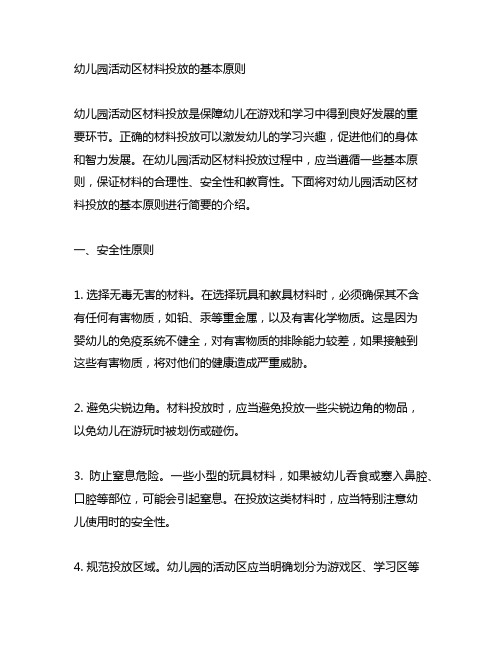 幼儿园活动区材料投放的基本原则

幼儿园活动区材料投放是保障幼儿在游戏和学习中得到良好发展的重要环节。正确的材料投放可以激发幼儿的学习兴趣，促进他们的身体和智力发展。在幼儿园活动区材料投放过程中，应当遵循一些基本原则，保证材料的合理性、安全性和教育性。下面将对幼儿园活动区材料投放的基本原则进行简要的介绍。

一、安全性原则

1. 选择无毒无害的材料。在选择玩具和教具材料时，必须确保其不含有任何有害物质，如铅、汞等重金属，以及有害化学物质。这是因为婴幼儿的免疫系统不健全，对有害物质的排除能力较差，如果接触到这些有害物质，将对他们的健康造成严重威胁。

2. 避免尖锐边角。材料投放时，应当避免投放一些尖锐边角的物品，以免幼儿在游玩时被划伤或碰伤。

3. 防止窒息危险。一些小型的玩具材料，如果被幼儿吞食或塞入鼻腔、口腔等部位，可能会引起窒息。在投放这类材料时，应当特别注意幼儿使用时的安全性。

4. 规范投放区域。幼儿园的活动区应当明确划分为游戏区、学习区等